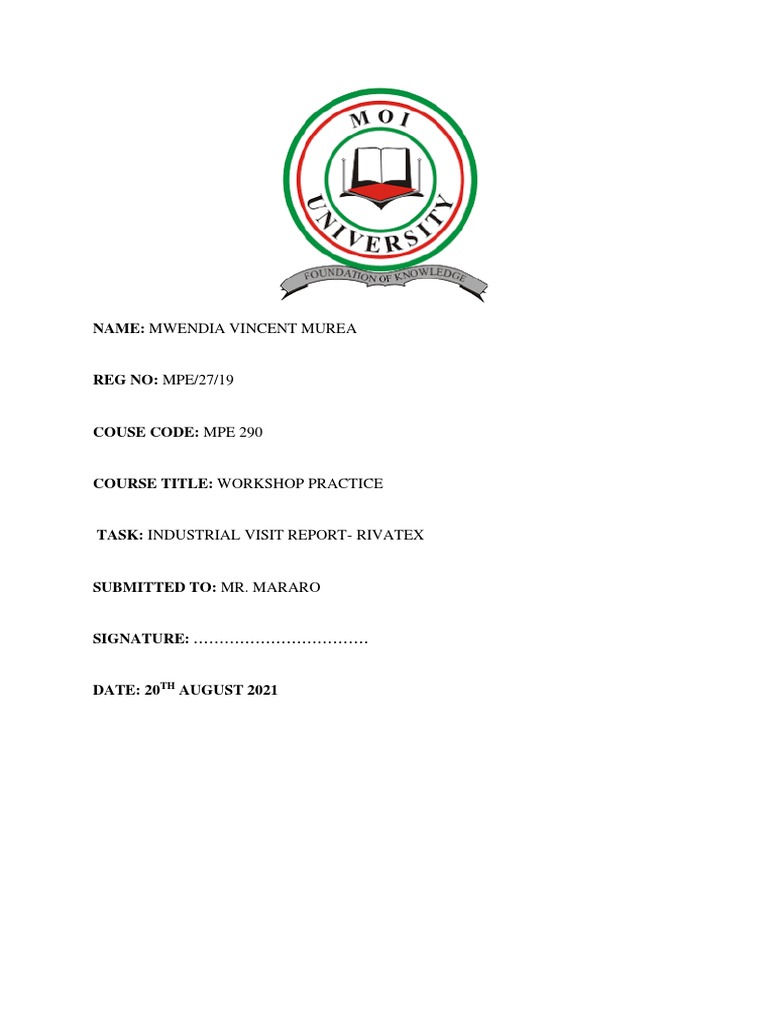 MOI UNIVERSITY

FOUNDATION OF KNOWLEDGE

NAME: MWENDIA VINCENT MUREA

REG NO: MPE/27/19

COUSE CODE: MPE 290

COURSE TITLE: WORKSHOP PRACTICE

TASK: INDUSTRIAL VISIT REPORT- RIVATEX

SUBMITTED TO: MR. MARARO

SIGNATURE: ……………………………

DATE: 20$^{TH}$ AUGUST 2021